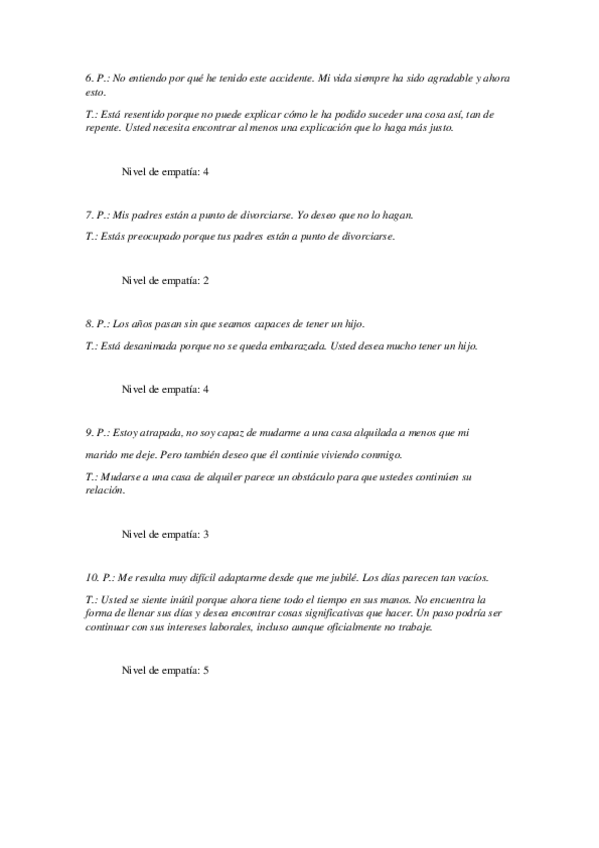 6. P.: No entiendo por qué he tenido este accidente. Mi vida siempre ha sido agradable y ahora esto.

T.: Está resentido porque no puede explicar cómo le ha podido suceder una cosa así, tan de repente. Usted necesita encontrar al menos una explicación que lo haga más justo.

Nivel de empatía: 4

7. P.: Mis padres están a punto de divorciarse. Yo deseo que no lo hagan.

T.: Estás preocupado porque tus padres están a punto de divorciarse.

Nivel de empatía: 2

8. P.: Los años pasan sin que seamos capaces de tener un hijo.

T.: Está desanimada porque no se queda embarazada. Usted desea mucho tener un hijo.

Nivel de empatía: 4

9. P.: Estoy atrapada, no soy capaz de mudarme a una casa alquilada a menos que mi marido me deje. Pero también deseo que él continúe viviendo conmigo.

T.: Mudarse a una casa de alquiler parece un obstáculo para que ustedes continúen su relación.

Nivel de empatía: 3

10. P.: Me resulta muy difícil adaptarme desde que me jubilé. Los días parecen tan vacíos.

T.: Usted se siente inútil porque ahora tiene todo el tiempo en sus manos. No encuentra la forma de llenar sus días y desea encontrar cosas significativas que hacer. Un paso podría ser continuar con sus intereses laborales, incluso aunque oficialmente no trabaje.

Nivel de empatía: 5